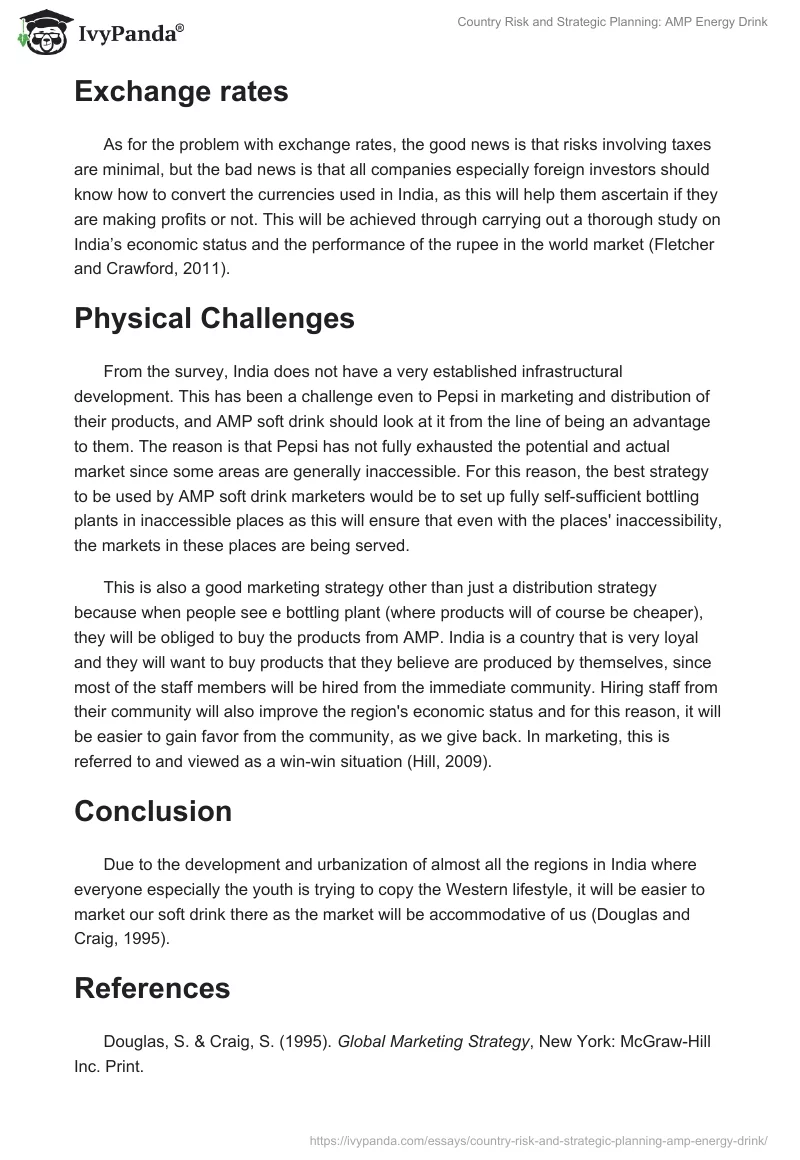 IvyPanda®

Country Risk and Strategic Planning: AMP Energy Drink

Exchange rates

As for the problem with exchange rates, the good news is that risks involving taxes are minimal, but the bad news is that all companies especially foreign investors should know how to convert the currencies used in India, as this will help them ascertain if they are making profits or not. This will be achieved through carrying out a thorough study on India's economic status and the performance of the rupee in the world market (Fletcher and Crawford, 2011).

Physical Challenges

From the survey, India does not have a very established infrastructural development. This has been a challenge even to Pepsi in marketing and distribution of their products, and AMP soft drink should look at it from the line of being an advantage to them. The reason is that Pepsi has not fully exhausted the potential and actual market since some areas are generally inaccessible. For this reason, the best strategy to be used by AMP soft drink marketers would be to set up fully self-sufficient bottling plants in inaccessible places as this will ensure that even with the places' inaccessibility, the markets in these places are being served.

This is also a good marketing strategy other than just a distribution strategy because when people see e bottling plant (where products will of course be cheaper), they will be obliged to buy the products from AMP. India is a country that is very loyal and they will want to buy products that they believe are produced by themselves, since most of the staff members will be hired from the immediate community. Hiring staff from their community will also improve the region's economic status and for this reason, it will be easier to gain favor from the community, as we give back. In marketing, this is referred to and viewed as a win-win situation (Hill, 2009).

Conclusion

Due to the development and urbanization of almost all the regions in India where everyone especially the youth is trying to copy the Western lifestyle, it will be easier to market our soft drink there as the market will be accommodative of us (Douglas and Craig, 1995).

References

Douglas, S. & Craig, S. (1995). Global Marketing Strategy, New York: McGraw-Hill Inc. Print.

https://ivypanda.com/essays/country-risk-and-strategic-planning-amp-energy-drink/